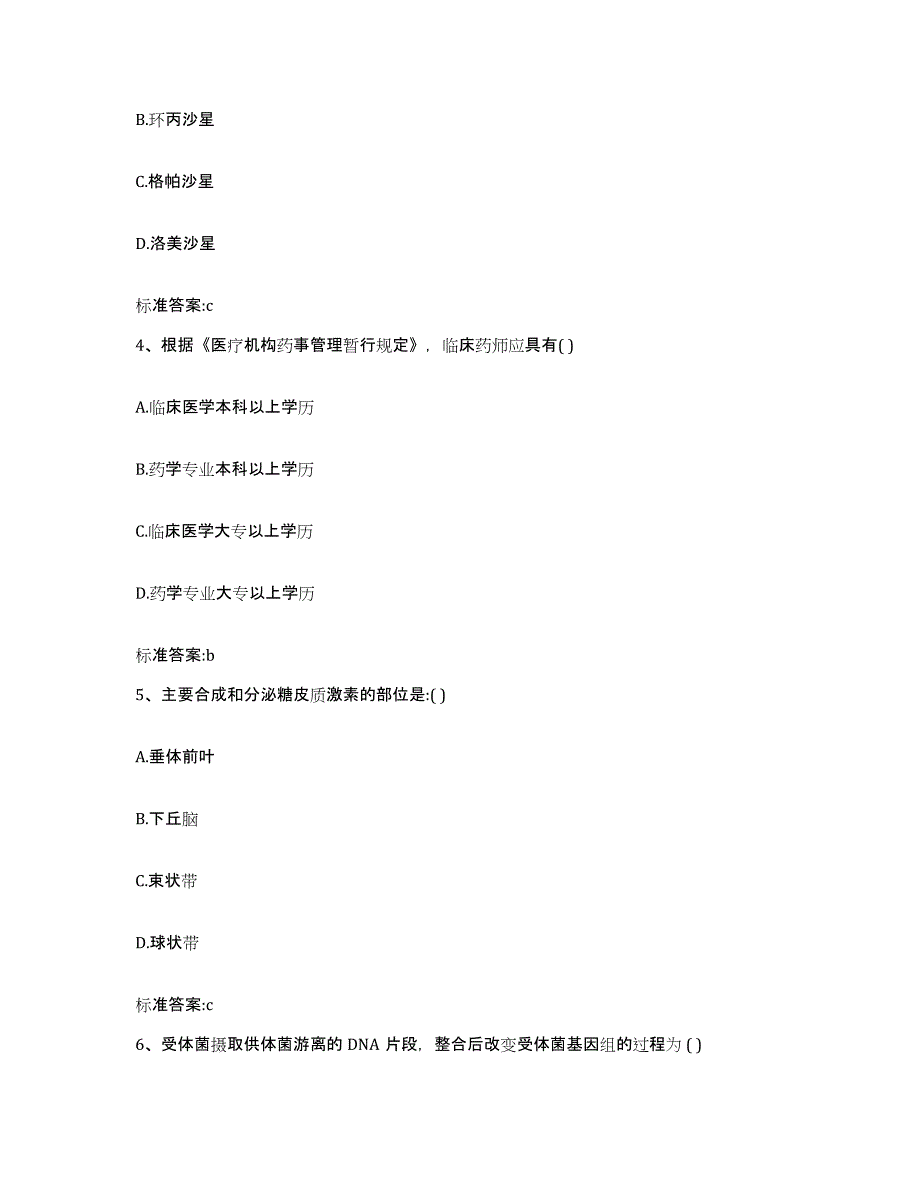 B.环丙沙星

C.格帕沙星

D.洛美沙星

标准答案:c

4、根据《医疗机构药事管理暂行规定》，临床药师应具有( )

A.临床医学本科以上学历

B.药学专业本科以上学历

C.临床医学大专以上学历

D.药学专业大专以上学历

标准答案:b

5、主要合成和分泌糖皮质激素的部位是:( )

A.垂体前叶

B.下丘脑

C.束状带

D.球状带

标准答案:c

6、受体菌摄取供体菌游离的 DNA 片段，整合后改变受体菌基因组的过程为 ( )